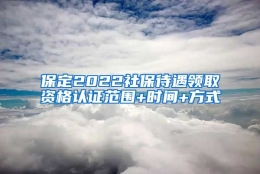 保定2022社保待遇领取资格认证范围+时间+方式